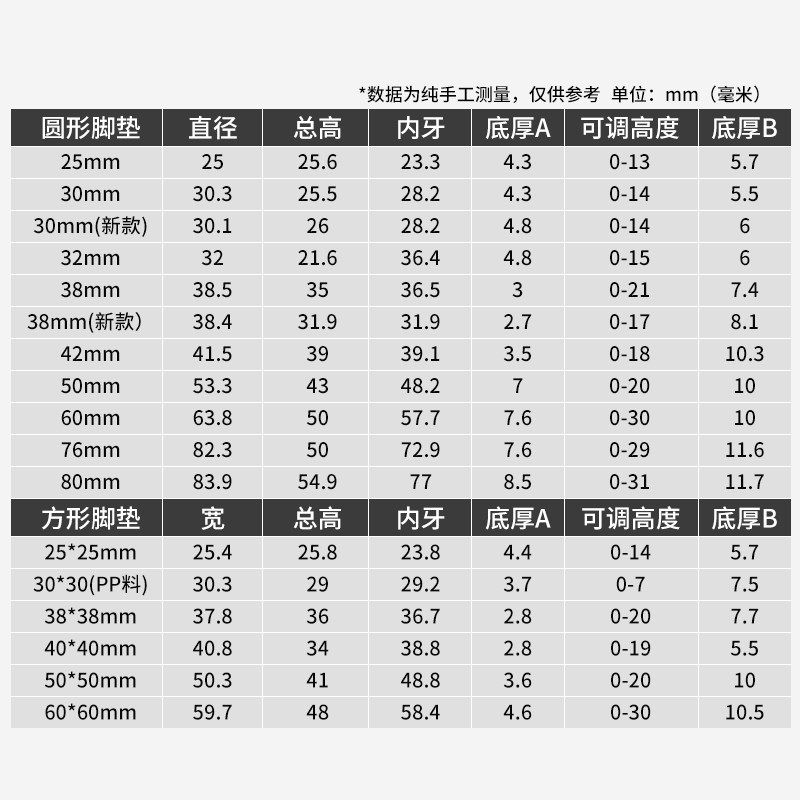 *数据为纯手工测量，仅供参考 单位：mm（毫米）

| 圆形脚垫 | 直径 | 总高 | 内牙 | 底厚A | 可调高度 | 底厚B |
|---|---|---|---|---|---|---|
| 25mm | 25 | 25.6 | 23.3 | 4.3 | 0-13 | 5.7 |
| 30mm | 30.3 | 25.5 | 28.2 | 4.3 | 0-14 | 5.5 |
| 30mm(新款) | 30.1 | 26 | 28.2 | 4.8 | 0-14 | 6 |
| 32mm | 32 | 21.6 | 36.4 | 4.8 | 0-15 | 6 |
| 38mm | 38.5 | 35 | 36.5 | 3 | 0-21 | 7.4 |
| 38mm(新款) | 38.4 | 31.9 | 31.9 | 2.7 | 0-17 | 8.1 |
| 42mm | 41.5 | 39 | 39.1 | 3.5 | 0-18 | 10.3 |
| 50mm | 53.3 | 43 | 48.2 | 7 | 0-20 | 10 |
| 60mm | 63.8 | 50 | 57.7 | 7.6 | 0-30 | 10 |
| 76mm | 82.3 | 50 | 72.9 | 7.6 | 0-29 | 11.6 |
| 80mm | 83.9 | 54.9 | 77 | 8.5 | 0-31 | 11.7 |
| 方形脚垫 | 宽 | 总高 | 内牙 | 底厚A | 可调高度 | 底厚B |
| 25*25mm | 25.4 | 25.8 | 23.8 | 4.4 | 0-14 | 5.7 |
| 30*30(PP料) | 30.3 | 29 | 29.2 | 3.7 | 0-7 | 7.5 |
| 38*38mm | 37.8 | 36 | 36.7 | 2.8 | 0-20 | 7.7 |
| 40*40mm | 40.8 | 34 | 38.8 | 2.8 | 0-19 | 5.5 |
| 50*50mm | 50.3 | 41 | 48.8 | 3.6 | 0-20 | 10 |
| 60*60mm | 59.7 | 48 | 58.4 | 4.6 | 0-30 | 10.5 |